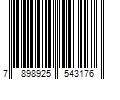 7 898925 543176